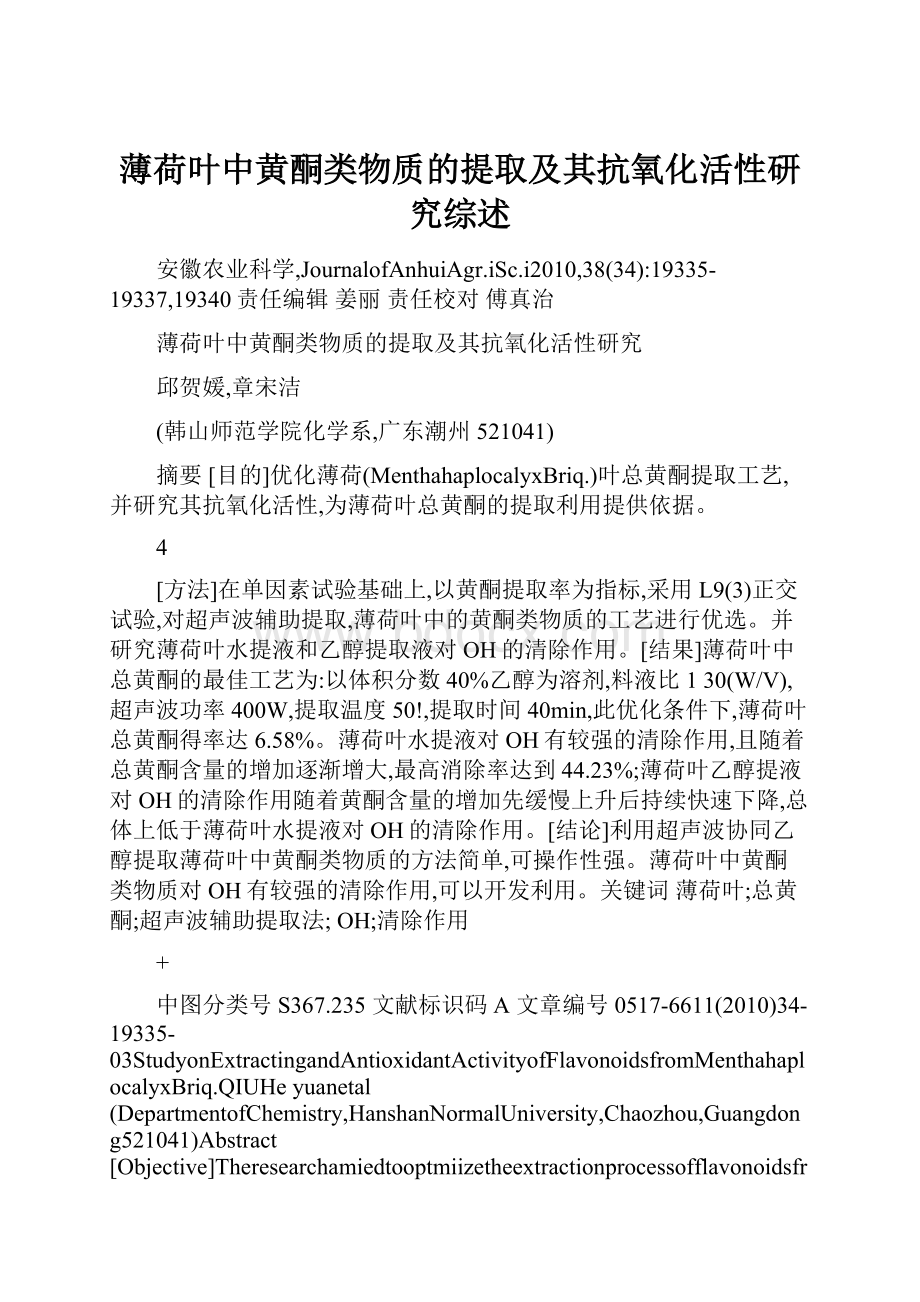 薄荷叶中黄酮类物质的提取及其抗氧化活性研究综述

安徽农业科学,JournalofAnhuiAgr.iSc.i2010,38(34):19335-19337,19340 责任编辑 姜丽 责任校对 傅真治

薄荷叶中黄酮类物质的提取及其抗氧化活性研究

邱贺媛,章宋洁

(韩山师范学院化学系,广东潮州 521041)

摘要 [目的]优化薄荷(MenthahaplocalyxBriq.)叶总黄酮提取工艺,并研究其抗氧化活性,为薄荷叶总黄酮的提取利用提供依据。

4

[方法]在单因素试验基础上,以黄酮提取率为指标,采用 L9(3)正交试验,对超声波辅助提取,薄荷叶中的黄酮类物质的工艺进行优选。并研究薄荷叶水提液和乙醇提取液对 OH 的清除作用。[结果]薄荷叶中总黄酮的最佳工艺为:以体积分数 40%乙醇为溶剂,料液比 1 30(W/V),超声波功率 400W,提取温度 50!,提取时间 40min,此优化条件下,薄荷叶总黄酮得率达 6.58%。薄荷叶水提液对 OH 有较强的清除作用,且随着总黄酮含量的增加逐渐增大,最高消除率达到 44.23%;薄荷叶乙醇提液对 OH 的清除作用随着黄酮含量的增加先缓慢上升后持续快速下降,总体上低于薄荷叶水提液对 OH 的清除作用。[结论]利用超声波协同乙醇提取薄荷叶中黄酮类物质的方法简单,可操作性强。薄荷叶中黄酮类物质对 OH 有较强的清除作用,可以开发利用。关键词 薄荷叶;总黄酮;超声波辅助提取法; OH;清除作用

+

中图分类号 S367.235 文献标识码 A 文章编号 0517-6611(2010)34-19335-03StudyonExtractingandAntioxidantActivityofFlavonoidsfromMenthahaplocalyxBriq.QIUHe yuanetal (DepartmentofChemistry,HanshanNormalUniversity,Chaozhou,Guangdong521041)Abstract [Objective]Theresearchamiedtooptmiizetheextractionprocessofflavonoidsfr